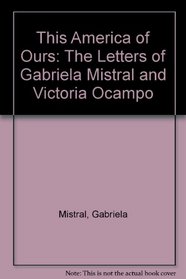 This America of Ours: The Letters of Gabriela Mistral and Victoria Ocampo

Mistral, Gabriela

Note: This is not the actual book cover